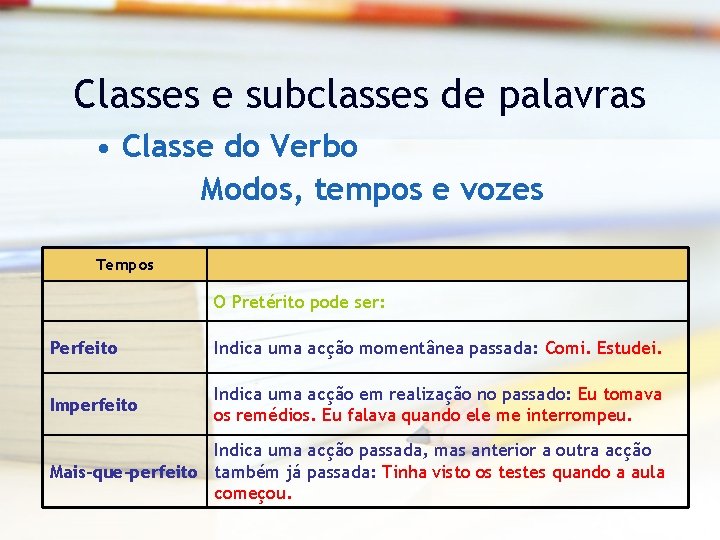 Classes e subclasses de palavras

• Classe do Verbo

Modos, tempos e vozes

| Tempos | |
|---|---|
| | O Pretérito pode ser: |
| Perfeito | Indica uma acção momentânea passada: Comi. Estudei. |
| Imperfeito | Indica uma acção em realização no passado: Eu tomava os remédios. Eu falava quando ele me interrompeu. |
| Mais-que-perfeito | Indica uma acção passada, mas anterior a outra acção também já passada: Tinha visto os testes quando a aula começou. |